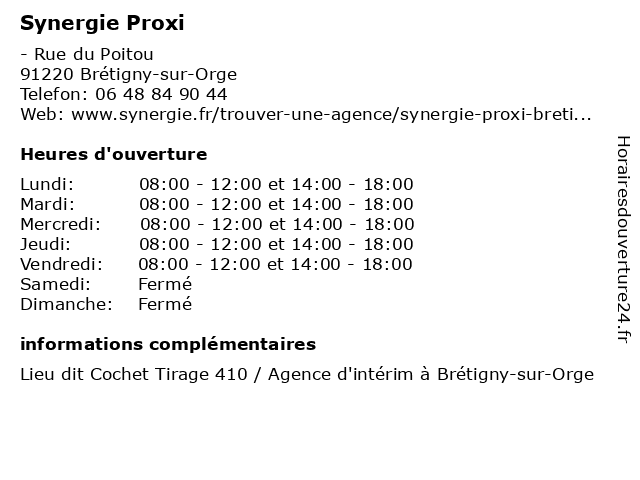 Synergie Proxi

- Rue du Poitou
91220 Brétigny-sur-Orge
Telefon: 06 48 84 90 44
Web: www.synergie.fr/trouver-une-agence/synergie-proxi-breti...

Heures d'ouverture

| | |
|---|---|
| Lundi: | 08:00 - 12:00 et 14:00 - 18:00 |
| Mardi: | 08:00 - 12:00 et 14:00 - 18:00 |
| Mercredi: | 08:00 - 12:00 et 14:00 - 18:00 |
| Jeudi: | 08:00 - 12:00 et 14:00 - 18:00 |
| Vendredi: | 08:00 - 12:00 et 14:00 - 18:00 |
| Samedi: | Fermé |
| Dimanche: | Fermé |

informations complémentaires

Lieu dit Cochet Tirage 410 / Agence d'intérim à Brétigny-sur-Orge

Horairesdouverture24.fr